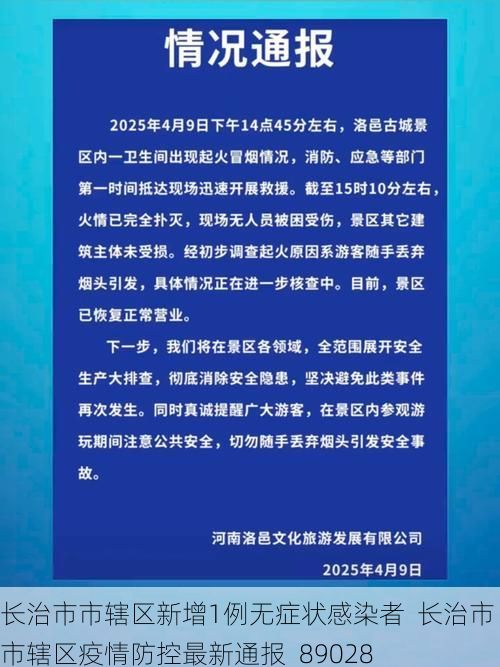 情况通报

2025年4月9日下午14点45分左右，洛邑古城景区内一卫生间出现起火冒烟情况，消防、应急等部门第一时间抵达现场迅速开展救援。截至15时10分左右，火情已完全扑灭，现场无人员被困受伤，景区其它建筑主体未受损。经初步调查起火原因系游客随手丢弃烟头引发，具体情况正在进一步核查中。目前，景区已恢复正常营业。

下一步，我们将在景区各领域，全范围展开安全生产大排查，彻底消除安全隐患，坚决避免此类事件再次发生。同时真诚提醒广大游客，在景区内参观游玩期间注意公共安全，切勿随手丢弃烟头引发安全事故。

河南洛邑文化旅游发展有限公司

2025年4月9日

长治市市辖区新增1例无症状感染者 长治市市辖区疫情防控最新通报 89028